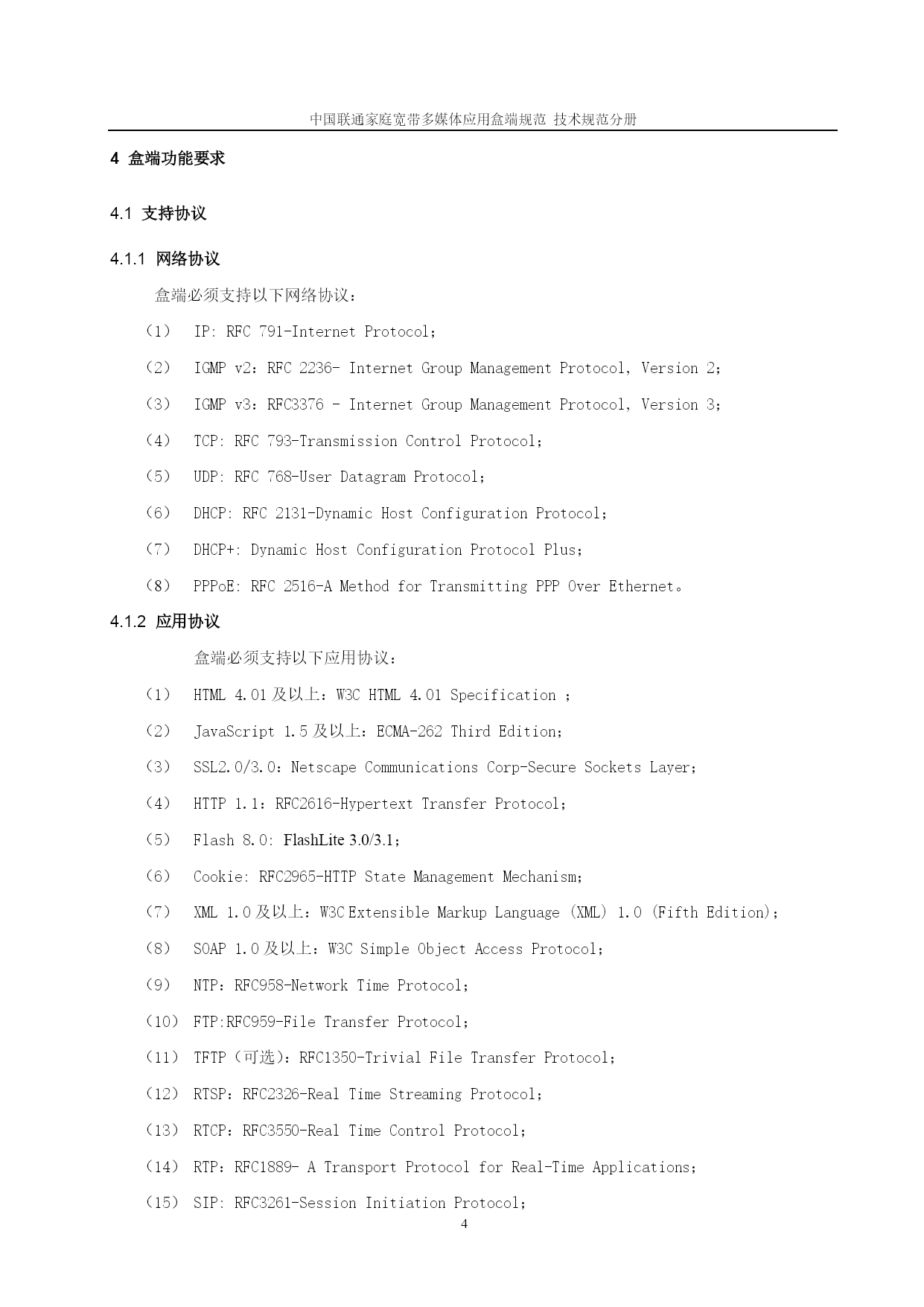 中国联通家庭宽带多媒体应用盒端规范 技术规范分册

4 盒端功能要求

4.1 支持协议

4.1.1 网络协议

盒端必须支持以下网络协议：

（1） IP: RFC 791-Internet Protocol；

（2） IGMP v2：RFC 2236- Internet Group Management Protocol, Version 2；

（3） IGMP v3：RFC3376 - Internet Group Management Protocol, Version 3；

（4） TCP: RFC 793-Transmission Control Protocol；

（5） UDP: RFC 768-User Datagram Protocol；

（6） DHCP: RFC 2131-Dynamic Host Configuration Protocol；

（7） DHCP+: Dynamic Host Configuration Protocol Plus；

（8） PPPoE: RFC 2516-A Method for Transmitting PPP Over Ethernet。

4.1.2 应用协议

盒端必须支持以下应用协议：

（1） HTML 4.01 及以上：W3C HTML 4.01 Specification ；

（2） JavaScript 1.5 及以上：ECMA-262 Third Edition；

（3） SSL2.0/3.0：Netscape Communications Corp-Secure Sockets Layer；

（4） HTTP 1.1：RFC2616-Hypertext Transfer Protocol；

（5） Flash 8.0: FlashLite 3.0/3.1；

（6） Cookie: RFC2965-HTTP State Management Mechanism；

（7） XML 1.0 及以上：W3C Extensible Markup Language (XML) 1.0 (Fifth Edition)；

（8） SOAP 1.0 及以上：W3C Simple Object Access Protocol；

（9） NTP：RFC958-Network Time Protocol；

（10） FTP:RFC959-File Transfer Protocol；

（11） TFTP（可选）：RFC1350-Trivial File Transfer Protocol；

（12） RTSP：RFC2326-Real Time Streaming Protocol；

（13） RTCP：RFC3550-Real Time Control Protocol；

（14） RTP：RFC1889- A Transport Protocol for Real-Time Applications；

（15） SIP: RFC3261-Session Initiation Protocol；

4